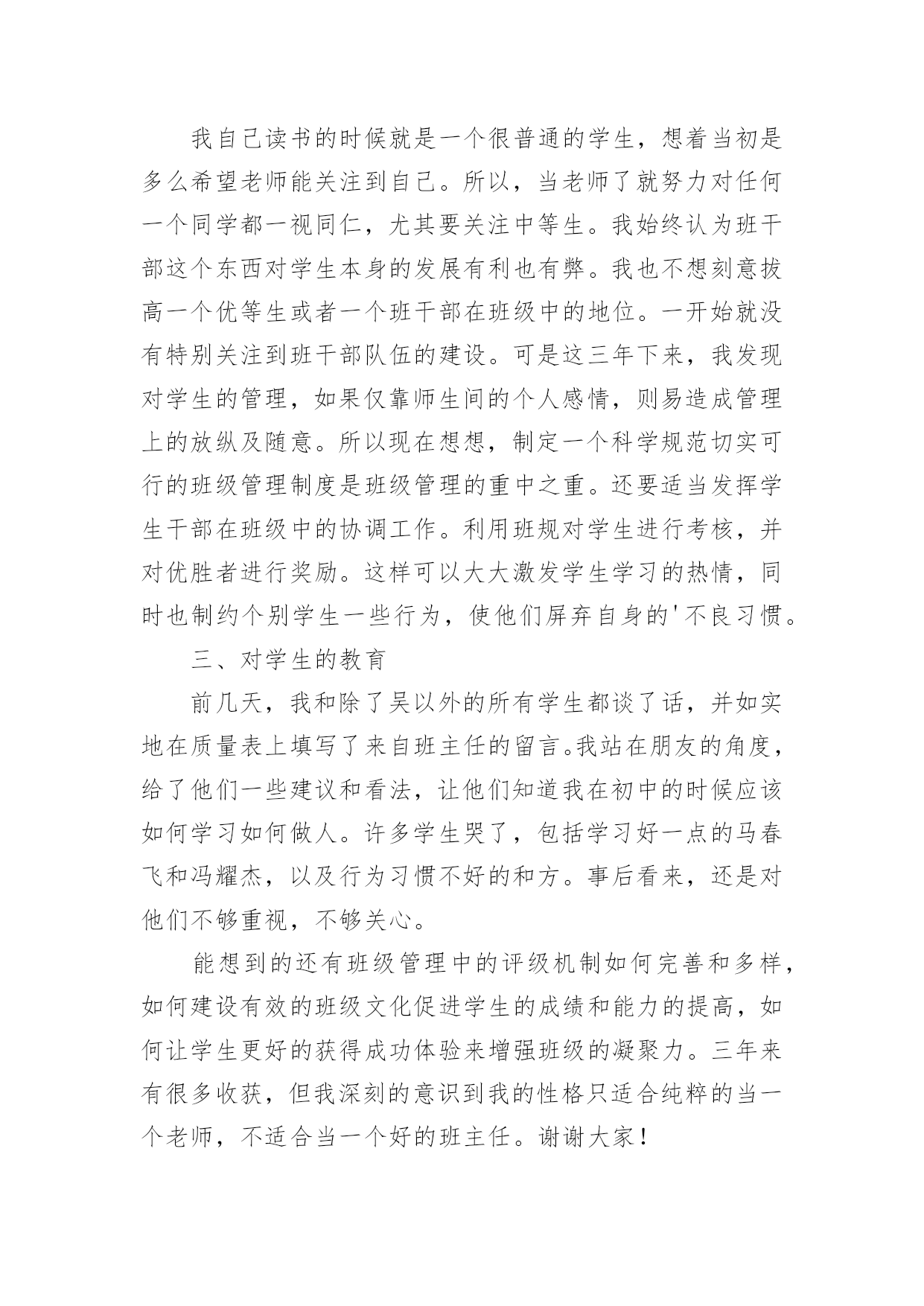 我自己读书的时候就是一个很普通的学生，想着当初是多么希望老师能关注到自己。所以，当老师了就努力对任何一个同学都一视同仁，尤其要关注中等生。我始终认为班干部这个东西对学生本身的发展有利也有弊。我也不想刻意拔高一个优等生或者一个班干部在班级中的地位。一开始就没有特别关注到班干部队伍的建设。可是这三年下来，我发现对学生的管理，如果仅靠师生间的个人感情，则易造成管理上的放纵及随意。所以现在想想，制定一个科学规范切实可行的班级管理制度是班级管理的重中之重。还要适当发挥学生干部在班级中的协调工作。利用班规对学生进行考核，并对优胜者进行奖励。这样可以大大激发学生学习的热情，同时也制约个别学生一些行为，使他们屏弃自身的'不良习惯。

三、对学生的教育

前几天，我和除了吴以外的所有学生都谈了话，并如实地在质量表上填写了来自班主任的留言。我站在朋友的角度，给了他们一些建议和看法，让他们知道我在初中的时候应该如何学习如何做人。许多学生哭了，包括学习好一点的马春飞和冯耀杰，以及行为习惯不好的和方。事后看来，还是对他们不够重视，不够关心。

能想到的还有班级管理中的评级机制如何完善和多样，如何建设有效的班级文化促进学生的成绩和能力的提高，如何让学生更好的获得成功体验来增强班级的凝聚力。三年来有很多收获，但我深刻的意识到我的性格只适合纯粹的当一个老师，不适合当一个好的班主任。谢谢大家！